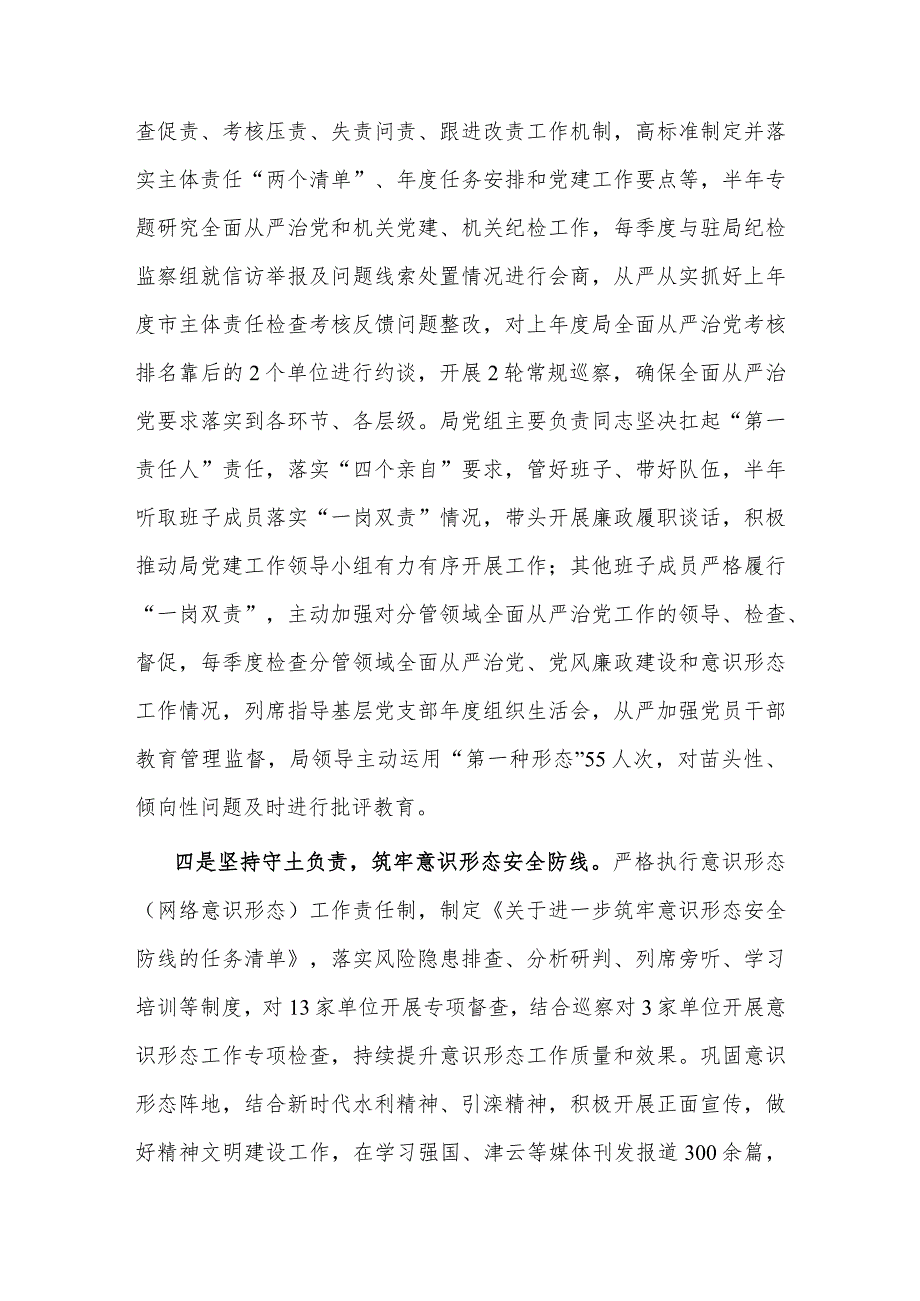 查促责、考核压责、失责问责、跟进改责工作机制，高标准制定并落实主体责任“两个清单”、年度任务安排和党建工作要点等，半年专题研究全面从严治党和机关党建、机关纪检工作，每季度与驻局纪检监察组就信访举报及问题线索处置情况进行会商，从严从实抓好上年度市主体责任检查考核反馈问题整改，对上年度局全面从严治党考核排名靠后的2个单位进行约谈，开展2轮常规巡察，确保全面从严治党要求落实到各环节、各层级。局党组主要负责同志坚决扛起“第一责任人”责任，落实“四个亲自”要求，管好班子、带好队伍，半年听取班子成员落实“一岗双责”情况，带头开展廉政履职谈话，积极推动局党建工作领导小组有力有序开展工作；其他班子成员严格履行“一岗双责”，主动加强对分管领域全面从严治党工作的领导、检查、督促，每季度检查分管领域全面从严治党、党风廉政建设和意识形态工作情况，列席指导基层党支部年度组织生活会，从严加强党员干部教育管理监督，局领导主动运用“第一种形态”55人次，对苗头性、倾向性问题及时进行批评教育。

四是坚持守土负责，筑牢意识形态安全防线。严格执行意识形态（网络意识形态）工作责任制，制定《关于进一步筑牢意识形态安全防线的任务清单》，落实风险隐患排查、分析研判、列席旁听、学习培训等制度，对13家单位开展专项督查，结合巡察对3家单位开展意识形态工作专项检查，持续提升意识形态工作质量和效果。巩固意识形态阵地，结合新时代水利精神、引滦精神，积极开展正面宣传，做好精神文明建设工作，在学习强国、津云等媒体刊发报道300余篇，